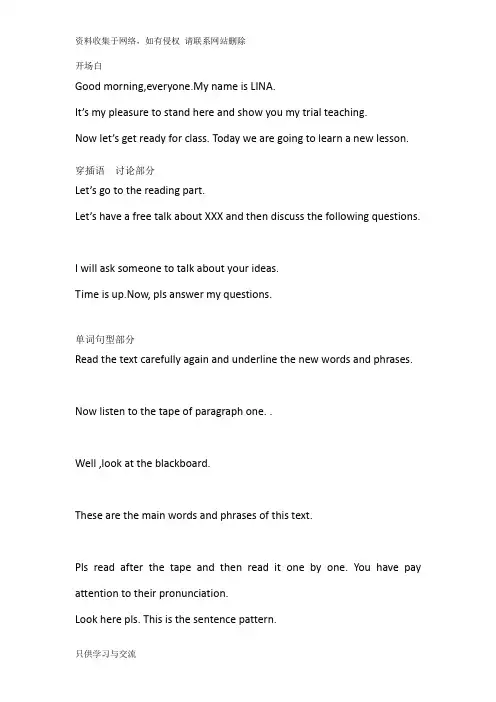 资料收集于网络，如有侵权 请联系网站删除

开场白

Good morning,everyone.My name is LINA.

It's my pleasure to stand here and show you my trial teaching.

Now let's get ready for class. Today we are going to learn a new lesson.

穿插语 讨论部分

Let's go to the reading part.

Let's have a free talk about XXX and then discuss the following questions.

I will ask someone to talk about your ideas.

Time is up.Now, pls answer my questions.

单词句型部分

Read the text carefully again and underline the new words and phrases.

Now listen to the tape of paragraph one. .

Well ,look at the blackboard.

These are the main words and phrases of this text.

Pls read after the tape and then read it one by one. You have pay attention to their pronunciation.

Look here pls. This is the sentence pattern.

只供学习与交流